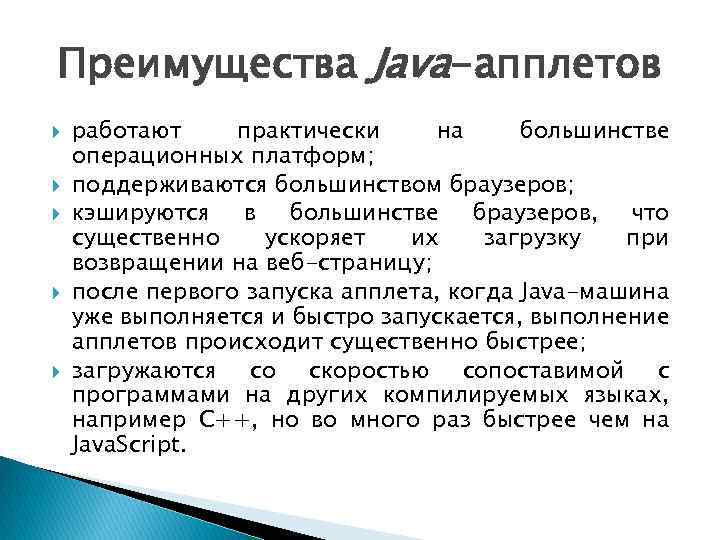 Преимущества Java-апплетов

работают практически на большинстве операционных платформ;

поддерживаются большинством браузеров;

кэшируются в большинстве браузеров, что существенно ускоряет их загрузку при возвращении на веб-страницу;

после первого запуска апплета, когда Java-машина уже выполняется и быстро запускается, выполнение апплетов происходит существенно быстрее;

загружаются со скоростью сопоставимой с программами на других компилируемых языках, например C++, но во много раз быстрее чем на JavaScript.